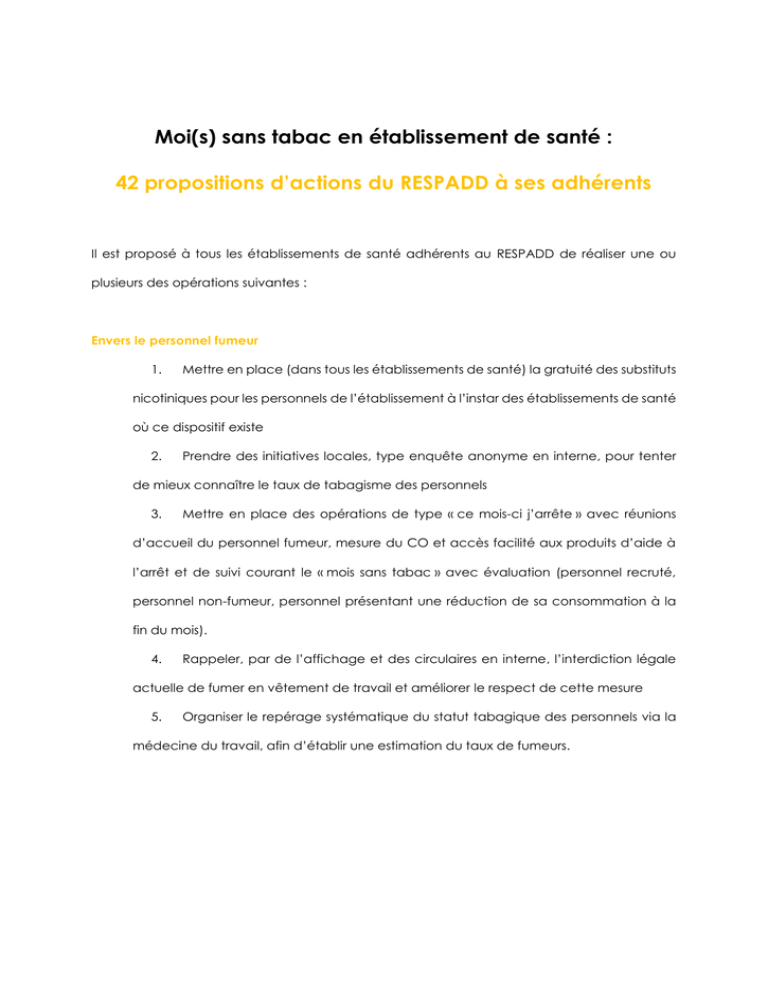 Moi(s) sans tabac en établissement de santé :

42 propositions d'actions du RESPADD à ses adhérents

Il est proposé à tous les établissements de santé adhérents au RESPADD de réaliser une ou plusieurs des opérations suivantes :

Envers le personnel fumeur

1. Mettre en place (dans tous les établissements de santé) la gratuité des substituts nicotiniques pour les personnels de l'établissement à l'instar des établissements de santé où ce dispositif existe

2. Prendre des initiatives locales, type enquête anonyme en interne, pour tenter de mieux connaître le taux de tabagisme des personnels

3. Mettre en place des opérations de type « ce mois-ci j'arrête » avec réunions d'accueil du personnel fumeur, mesure du CO et accès facilité aux produits d'aide à l'arrêt et de suivi courant le « mois sans tabac » avec évaluation (personnel recruté, personnel non-fumeur, personnel présentant une réduction de sa consommation à la fin du mois).

4. Rappeler, par de l'affichage et des circulaires en interne, l'interdiction légale actuelle de fumer en vêtement de travail et améliorer le respect de cette mesure

5. Organiser le repérage systématique du statut tabagique des personnels via la médecine du travail, afin d'établir une estimation du taux de fumeurs.